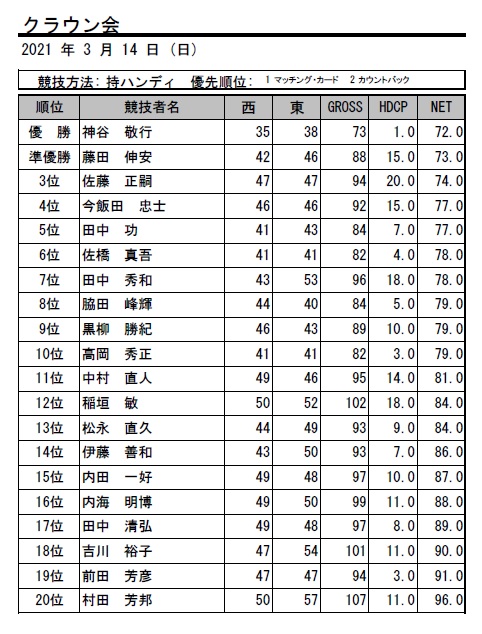 クラウン会

2021 年 3 月 14 日 (日)

競技方法: 持ハンディ　優先順位: 1 マッチング・カード　2 カウントバック

| 順位 | 競技者名 | 西 | 東 | GROSS | HDCP | NET |
|---|---|---|---|---|---|---|
| 優　勝 | 神谷　敬行 | 35 | 38 | 73 | 1.0 | 72.0 |
| 準優勝 | 藤田　伸安 | 42 | 46 | 88 | 15.0 | 73.0 |
| 3位 | 佐藤　正嗣 | 47 | 47 | 94 | 20.0 | 74.0 |
| 4位 | 今飯田　忠士 | 46 | 46 | 92 | 15.0 | 77.0 |
| 5位 | 田中　功 | 41 | 43 | 84 | 7.0 | 77.0 |
| 6位 | 佐橋　真吾 | 41 | 41 | 82 | 4.0 | 78.0 |
| 7位 | 田中　秀和 | 43 | 53 | 96 | 18.0 | 78.0 |
| 8位 | 脇田　峰輝 | 44 | 40 | 84 | 5.0 | 79.0 |
| 9位 | 黒柳　勝紀 | 46 | 43 | 89 | 10.0 | 79.0 |
| 10位 | 高岡　秀正 | 41 | 41 | 82 | 3.0 | 79.0 |
| 11位 | 中村　直人 | 49 | 46 | 95 | 14.0 | 81.0 |
| 12位 | 稲垣　敏 | 50 | 52 | 102 | 18.0 | 84.0 |
| 13位 | 松永　直久 | 44 | 49 | 93 | 9.0 | 84.0 |
| 14位 | 伊藤　善和 | 43 | 50 | 93 | 7.0 | 86.0 |
| 15位 | 内田　一好 | 49 | 48 | 97 | 10.0 | 87.0 |
| 16位 | 内海　明博 | 49 | 50 | 99 | 11.0 | 88.0 |
| 17位 | 田中　清弘 | 49 | 48 | 97 | 8.0 | 89.0 |
| 18位 | 吉川　裕子 | 47 | 54 | 101 | 11.0 | 90.0 |
| 19位 | 前田　芳彦 | 47 | 47 | 94 | 3.0 | 91.0 |
| 20位 | 村田　芳邦 | 50 | 57 | 107 | 11.0 | 96.0 |